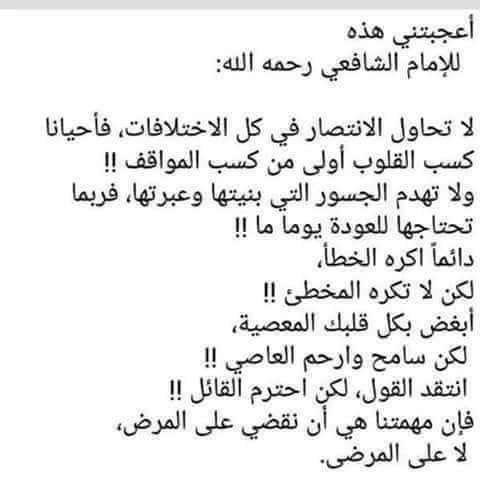 أعجبتني هذه
للإمام الشافعي رحمه الله:

لا تحاول الانتصار في كل الاختلافات، فأحيانا كسب القلوب أولى من كسب المواقف !!
ولا تهدم الجسور التي بنيتها وعبرتها، فربما تحتاجها للعودة يوما ما !!
دائماً اكره الخطأ،
لكن لا تكره المخطئ !!
أبغض بكل قلبك المعصية،
لكن سامح وارحم العاصي !!
انتقد القول، لكن احترم القائل !!
فإن مهمتنا هي أن نقضي على المرض،
لا على المرضى.